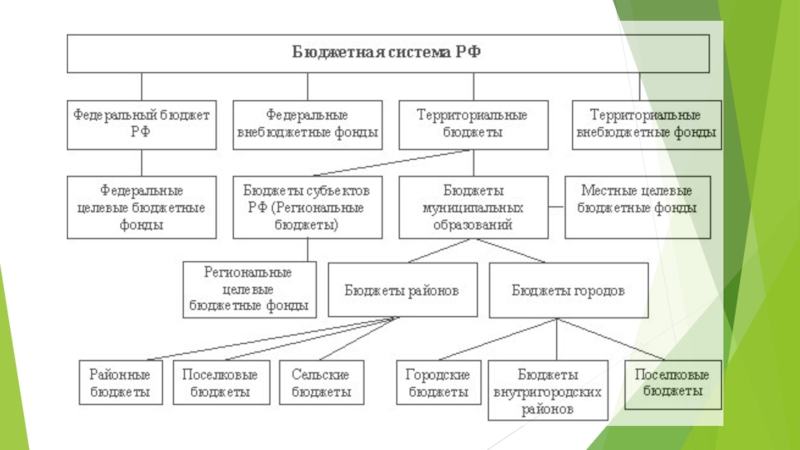 Бюджетная система РФ

Федеральный бюджет РФ

Федеральные внебюджетные фонды

Территориальные бюджеты

Территориальные внебюджетные фонды

Федеральные целевые бюджетные фонды

Бюджеты субъектов РФ (Региональные бюджеты)

Бюджеты муниципальных образований

Местные целевые бюджетные фонды

Региональные целевые бюджетные фонды

Бюджеты районов

Бюджеты городов

Районные бюджеты

Поселковые бюджеты

Сельские бюджеты

Городские бюджеты

Бюджеты внутригородских районов

Поселковые бюджеты